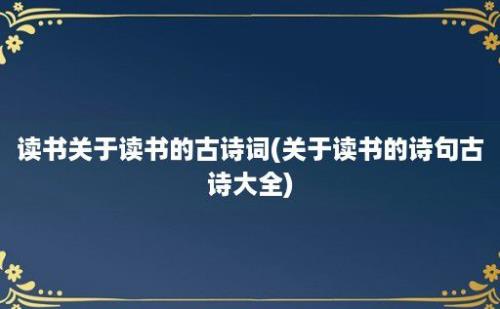 读书关于读书的古诗词(关于读书的诗句古诗大全)